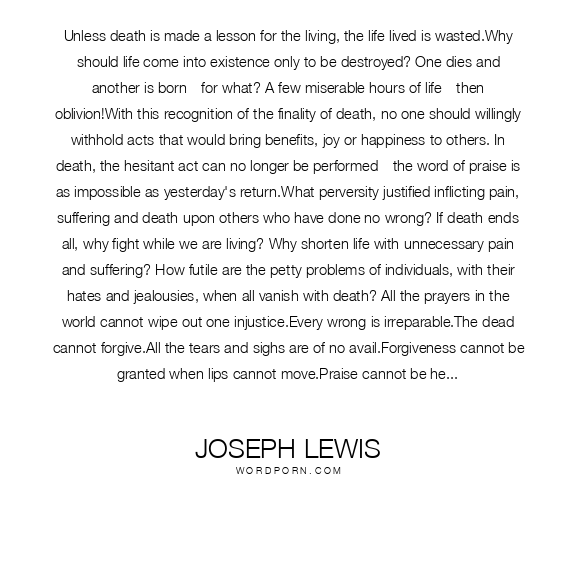 Unless death is made a lesson for the living, the life lived is wasted.Why should life come into existence only to be destroyed? One dies and another is born  for what? A few miserable hours of life  then oblivion!With this recognition of the finality of death, no one should willingly withhold acts that would bring benefits, joy or happiness to others. In death, the hesitant act can no longer be performed  the word of praise is as impossible as yesterday's return.What perversity justified inflicting pain, suffering and death upon others who have done no wrong? If death ends all, why fight while we are living? Why shorten life with unnecessary pain and suffering? How futile are the petty problems of individuals, with their hates and jealousies, when all vanish with death? All the prayers in the world cannot wipe out one injustice.Every wrong is irreparable.The dead cannot forgive.All the tears and sighs are of no avail.Forgiveness cannot be granted when lips cannot move.Praise cannot be he...

JOSEPH LEWIS
WORDPORN.COM